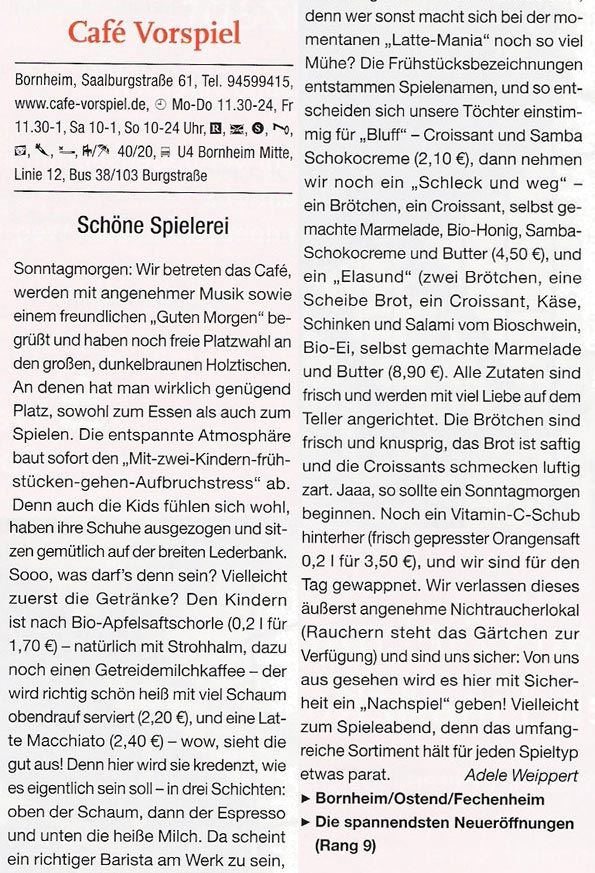 Café Vorspiel

Bornheim, Saalburgstraße 61, Tel. 94599415, www.cafe-vorspiel.de, Mo-Do 11.30-24, Fr 11.30-1, Sa 10-1, So 10-24 Uhr, 40/20, U4 Bornheim Mitte, Linie 12, Bus 38/103 Burgstraße

Schöne Spielerei

Sonntagmorgen: Wir betreten das Café, werden mit angenehmer Musik sowie einem freundlichen „Guten Morgen" begrüßt und haben noch freie Platzwahl an den großen, dunkelbraunen Holztischen. An denen hat man wirklich genügend Platz, sowohl zum Essen als auch zum Spielen. Die entspannte Atmosphäre baut sofort den „Mit-zwei-Kindern-frühstücken-gehen-Aufbruchstress" ab. Denn auch die Kids fühlen sich wohl, haben ihre Schuhe ausgezogen und sitzen gemütlich auf der breiten Lederbank. Sooo, was darf's denn sein? Vielleicht zuerst die Getränke? Den Kindern ist nach Bio-Apfelsaftschorle (0,2 l für 1,70 €) – natürlich mit Strohhalm, dazu noch einen Getreidemilchkaffee – der wird richtig schön heiß mit viel Schaum obendrauf serviert (2,20 €), und eine Latte Macchiato (2,40 €) – wow, sieht die gut aus! Denn hier wird sie kredenzt, wie es eigentlich sein soll – in drei Schichten: oben der Schaum, dann der Espresso und unten die heiße Milch. Da scheint ein richtiger Barista am Werk zu sein, denn wer sonst macht sich bei der momentanen „Latte-Mania" noch so viel Mühe? Die Frühstücksbezeichnungen entstammen Spielenamen, und so entscheiden sich unsere Töchter einstimmig für „Bluff" – Croissant und Samba Schokocreme (2,10 €), dann nehmen wir noch ein „Schleck und weg" – ein Brötchen, ein Croissant, selbst gemachte Marmelade, Bio-Honig, Samba-Schokocreme und Butter (4,50 €), und ein „Elasund" (zwei Brötchen, eine Scheibe Brot, ein Croissant, Käse, Schinken und Salami vom Bioschwein, Bio-Ei, selbst gemachte Marmelade und Butter (8,90 €). Alle Zutaten sind frisch und werden mit viel Liebe auf dem Teller angerichtet. Die Brötchen sind frisch und knusprig, das Brot ist saftig und die Croissants schmecken luftig zart. Jaaa, so sollte ein Sonntagmorgen beginnen. Noch ein Vitamin-C-Schub hinterher (frisch gepresster Orangensaft 0,2 l für 3,50 €), und wir sind für den Tag gewappnet. Wir verlassen dieses äußerst angenehme Nichtraucherlokal (Rauchern steht das Gärtchen zur Verfügung) und sind uns sicher: Von uns aus gesehen wird es hier mit Sicherheit ein „Nachspiel" geben! Vielleicht zum Spieleabend, denn das umfangreiche Sortiment hält für jeden Spieltyp etwas parat. Adele Weippert

► Bornheim/Ostend/Fechenheim
► Die spannendsten Neueröffnungen (Rang 9)